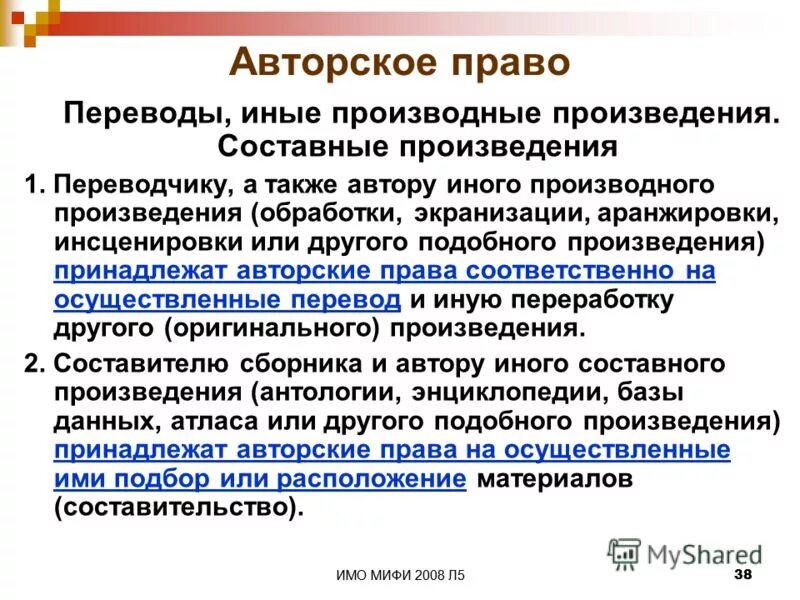 Авторское право

Переводы, иные производные произведения. Составные произведения

1. Переводчику, а также автору иного производного произведения (обработки, экранизации, аранжировки, инсценировки или другого подобного произведения) принадлежат авторские права соответственно на осуществленные перевод и иную переработку другого (оригинального) произведения.

2. Составителю сборника и автору иного составного произведения (антологии, энциклопедии, базы данных, атласа или другого подобного произведения) принадлежат авторские права на осуществленные ими подбор или расположение материалов (составительство).

MyShared

ИМО МИФИ 2008 Л5

38